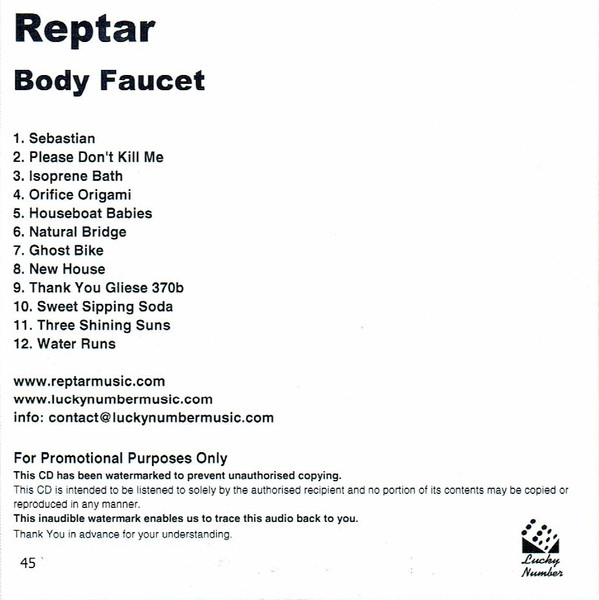 Reptar
Body Faucet

1. Sebastian
2. Please Don't Kill Me
3. Isoprene Bath
4. Orifice Origami
5. Houseboat Babies
6. Natural Bridge
7. Ghost Bike
8. New House
9. Thank You Gliese 370b
10. Sweet Sipping Soda
11. Three Shining Suns
12. Water Runs

www.reptarmusic.com
www.luckynumbermusic.com
info: contact@luckynumbermusic.com

For Promotional Purposes Only
This CD has been watermarked to prevent unauthorised copying.
This CD is intended to be listened to solely by the authorised recipient and no portion of its contents may be copied or reproduced in any manner.
This inaudible watermark enables us to trace this audio back to you.
Thank You in advance for your understanding.

45

Lucky Number